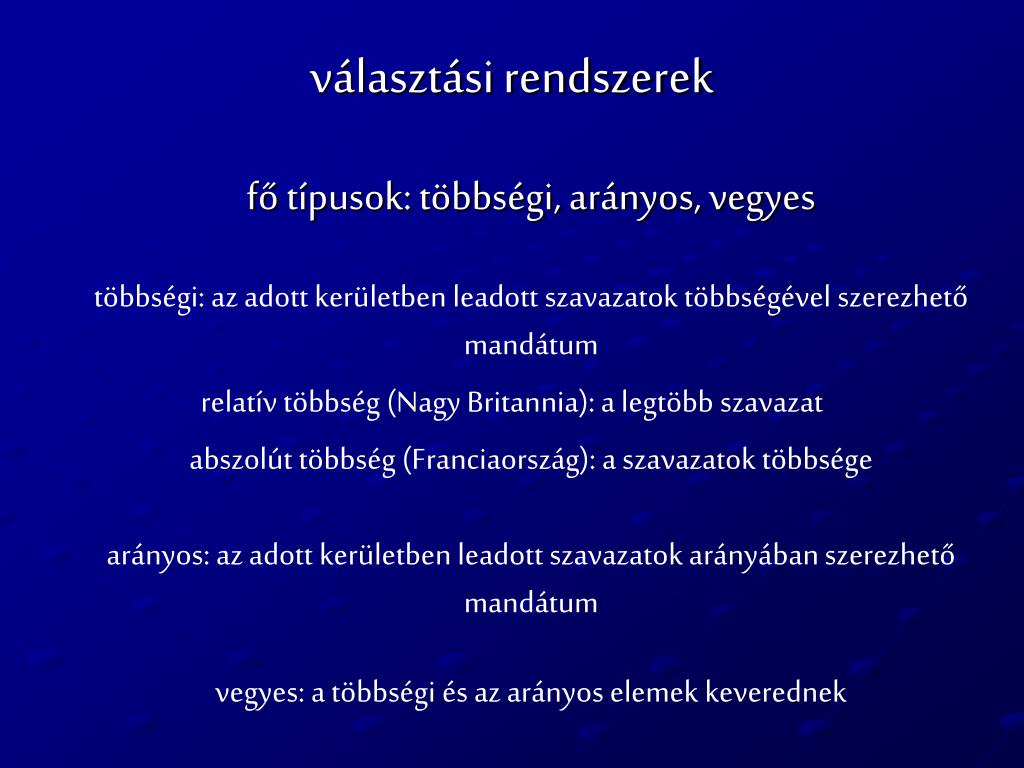 választási rendszerek

fő típusok: többségi, arányos, vegyes

többségi: az adott kerületben leadott szavazatok többségével szerezhető mandátum

relatív többség (Nagy Britannia): a legtöbb szavazat

abszolút többség (Franciaország): a szavazatok többsége

arányos: az adott kerületben leadott szavazatok arányában szerezhető mandátum

vegyes: a többségi és az arányos elemek keverednek